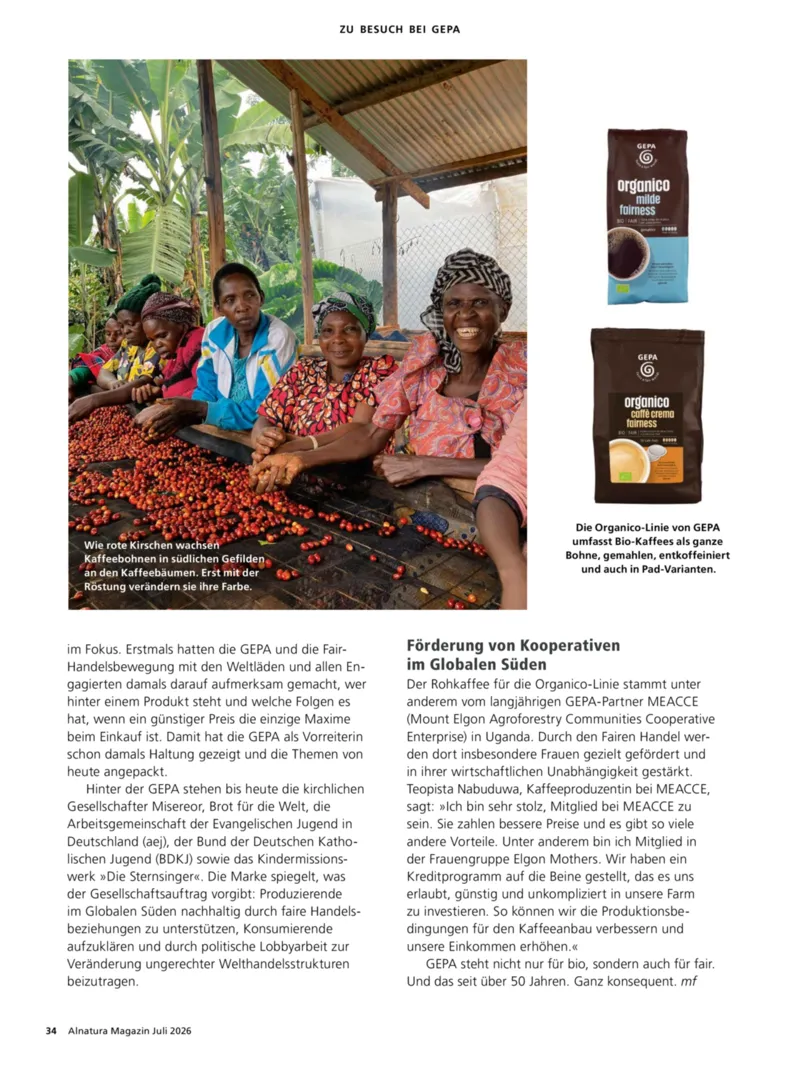 ZU BESUCH BEI GEPA

Wie rote Kirschen wachsen Kaffeebohnen in südlichen Gefilden an den Kaffeebäumen. Erst mit der Röstung verändern sie ihre Farbe.

GEPA
organico
milde
fairness

GEPA
organico
caffè crema
fairness

Die Organico-Linie von GEPA umfasst Bio-Kaffees als ganze Bohne, gemahlen, entkoffeiniert und auch in Pad-Varianten.

im Fokus. Erstmals hatten die GEPA und die Fair-Handelsbewegung mit den Weltläden und allen Engagierten damals darauf aufmerksam gemacht, wer hinter einem Produkt steht und welche Folgen es hat, wenn ein günstiger Preis die einzige Maxime beim Einkauf ist. Damit hat die GEPA als Vorreiterin schon damals Haltung gezeigt und die Themen von heute angepackt.

Hinter der GEPA stehen bis heute die kirchlichen Gesellschafter Misereor, Brot für die Welt, die Arbeitsgemeinschaft der Evangelischen Jugend in Deutschland (aej), der Bund der Deutschen Katholischen Jugend (BDKJ) sowie das Kindermissionswerk »Die Sternsinger«. Die Marke spiegelt, was der Gesellschaftsauftrag vorgibt: Produzierende im Globalen Süden nachhaltig durch faire Handelsbeziehungen zu unterstützen, Konsumierende aufzuklären und durch politische Lobbyarbeit zur Veränderung ungerechter Welthandelsstrukturen beizutragen.

Förderung von Kooperativen im Globalen Süden

Der Rohkaffee für die Organico-Linie stammt unter anderem vom langjährigen GEPA-Partner MEACCE (Mount Elgon Agroforestry Communities Cooperative Enterprise) in Uganda. Durch den Fairen Handel werden dort insbesondere Frauen gezielt gefördert und in ihrer wirtschaftlichen Unabhängigkeit gestärkt. Teopista Nabuduwa, Kaffeeproduzentin bei MEACCE, sagt: »Ich bin sehr stolz, Mitglied bei MEACCE zu sein. Sie zahlen bessere Preise und es gibt so viele andere Vorteile. Unter anderem bin ich Mitglied in der Frauengruppe Elgon Mothers. Wir haben ein Kreditprogramm auf die Beine gestellt, das es uns erlaubt, günstig und unkompliziert in unsere Farm zu investieren. So können wir die Produktionsbedingungen für den Kaffeeanbau verbessern und unsere Einkommen erhöhen.«

GEPA steht nicht nur für bio, sondern auch für fair. Und das seit über 50 Jahren. Ganz konsequent. mf

34 Alnatura Magazin Juli 2026